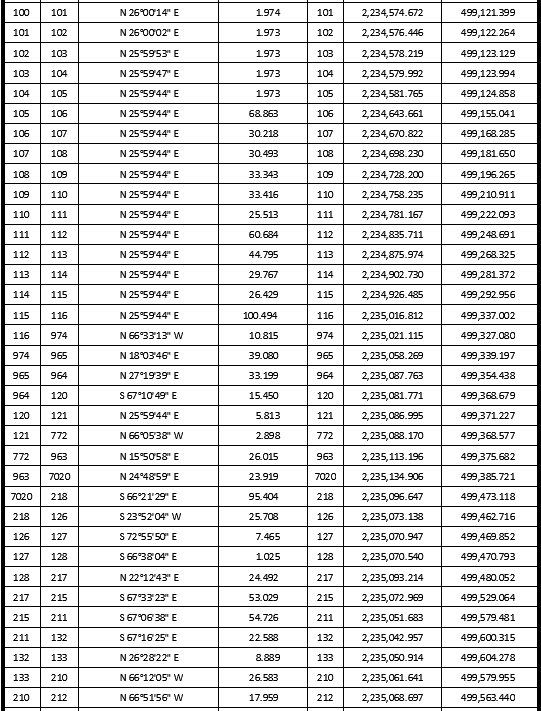 | 100 | 101 | N 26°00'14" E | 1.974 | 101 | 2,234,574.672 | 499,121.399 |
|---|---|---|---|---|---|---|
| 101 | 102 | N 26°00'02" E | 1.973 | 102 | 2,234,576.446 | 499,122.264 |
| 102 | 103 | N 25°59'53" E | 1.973 | 103 | 2,234,578.219 | 499,123.129 |
| 103 | 104 | N 25°59'47" E | 1.973 | 104 | 2,234,579.992 | 499,123.994 |
| 104 | 105 | N 25°59'44" E | 1.973 | 105 | 2,234,581.765 | 499,124.858 |
| 105 | 106 | N 25°59'44" E | 68.863 | 106 | 2,234,643.661 | 499,155.041 |
| 106 | 107 | N 25°59'44" E | 30.218 | 107 | 2,234,670.822 | 499,168.285 |
| 107 | 108 | N 25°59'44" E | 30.493 | 108 | 2,234,698.230 | 499,181.650 |
| 108 | 109 | N 25°59'44" E | 33.343 | 109 | 2,234,728.200 | 499,196.265 |
| 109 | 110 | N 25°59'44" E | 33.416 | 110 | 2,234,758.235 | 499,210.911 |
| 110 | 111 | N 25°59'44" E | 25.513 | 111 | 2,234,781.167 | 499,222.093 |
| 111 | 112 | N 25°59'44" E | 60.684 | 112 | 2,234,835.711 | 499,248.691 |
| 112 | 113 | N 25°59'44" E | 44.795 | 113 | 2,234,875.974 | 499,268.325 |
| 113 | 114 | N 25°59'44" E | 29.767 | 114 | 2,234,902.730 | 499,281.372 |
| 114 | 115 | N 25°59'44" E | 26.429 | 115 | 2,234,926.485 | 499,292.956 |
| 115 | 116 | N 25°59'44" E | 100.494 | 116 | 2,235,016.812 | 499,337.002 |
| 116 | 974 | N 66°33'13" W | 10.815 | 974 | 2,235,021.115 | 499,327.080 |
| 974 | 965 | N 18°03'46" E | 39.080 | 965 | 2,235,058.269 | 499,339.197 |
| 965 | 964 | N 27°19'39" E | 33.199 | 964 | 2,235,087.763 | 499,354.438 |
| 964 | 120 | S 67°10'49" E | 15.450 | 120 | 2,235,081.771 | 499,368.679 |
| 120 | 121 | N 25°59'44" E | 5.813 | 121 | 2,235,086.995 | 499,371.227 |
| 121 | 772 | N 66°05'38" W | 2.898 | 772 | 2,235,088.170 | 499,368.577 |
| 772 | 963 | N 15°50'58" E | 26.015 | 963 | 2,235,113.196 | 499,375.682 |
| 963 | 7020 | N 24°48'59" E | 23.919 | 7020 | 2,235,134.906 | 499,385.721 |
| 7020 | 218 | S 66°21'29" E | 95.404 | 218 | 2,235,096.647 | 499,473.118 |
| 218 | 126 | S 23°52'04" W | 25.708 | 126 | 2,235,073.138 | 499,462.716 |
| 126 | 127 | S 72°55'50" E | 7.465 | 127 | 2,235,070.947 | 499,469.852 |
| 127 | 128 | S 66°38'04" E | 1.025 | 128 | 2,235,070.540 | 499,470.793 |
| 128 | 217 | N 22°12'43" E | 24.492 | 217 | 2,235,093.214 | 499,480.052 |
| 217 | 215 | S 67°33'23" E | 53.029 | 215 | 2,235,072.969 | 499,529.064 |
| 215 | 211 | S 67°06'38" E | 54.726 | 211 | 2,235,051.683 | 499,579.481 |
| 211 | 132 | S 67°16'25" E | 22.588 | 132 | 2,235,042.957 | 499,600.315 |
| 132 | 133 | N 26°28'22" E | 8.889 | 133 | 2,235,050.914 | 499,604.278 |
| 133 | 210 | N 66°12'05" W | 26.583 | 210 | 2,235,061.641 | 499,579.955 |
| 210 | 212 | N 66°51'56" W | 17.959 | 212 | 2,235,068.697 | 499,563.440 |